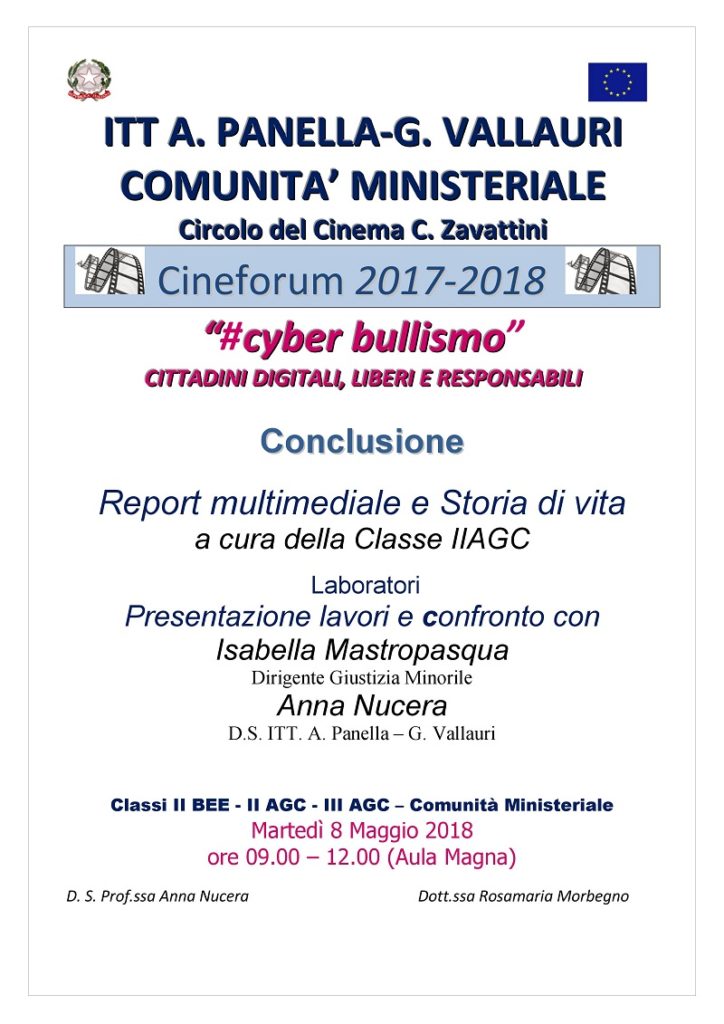 ITT A. PANELLA-G. VALLAURI
COMUNITA' MINISTERIALE
Circolo del Cinema C. Zavattini

Cineforum 2017-2018

"#cyber bullismo"
CITTADINI DIGITALI, LIBERI E RESPONSABILI

Conclusione

Report multimediale e Storia di vita
a cura della Classe IIAGC

Laboratori
Presentazione lavori e confronto con
Isabella Mastropasqua
Dirigente Giustizia Minorile
Anna Nucera
D.S. ITT. A. Panella – G. Vallauri

Classi II BEE - II AGC - III AGC – Comunità Ministeriale
Martedì 8 Maggio 2018
ore 09.00 – 12.00 (Aula Magna)

D. S. Prof.ssa Anna Nucera Dott.ssa Rosamaria Morbegno